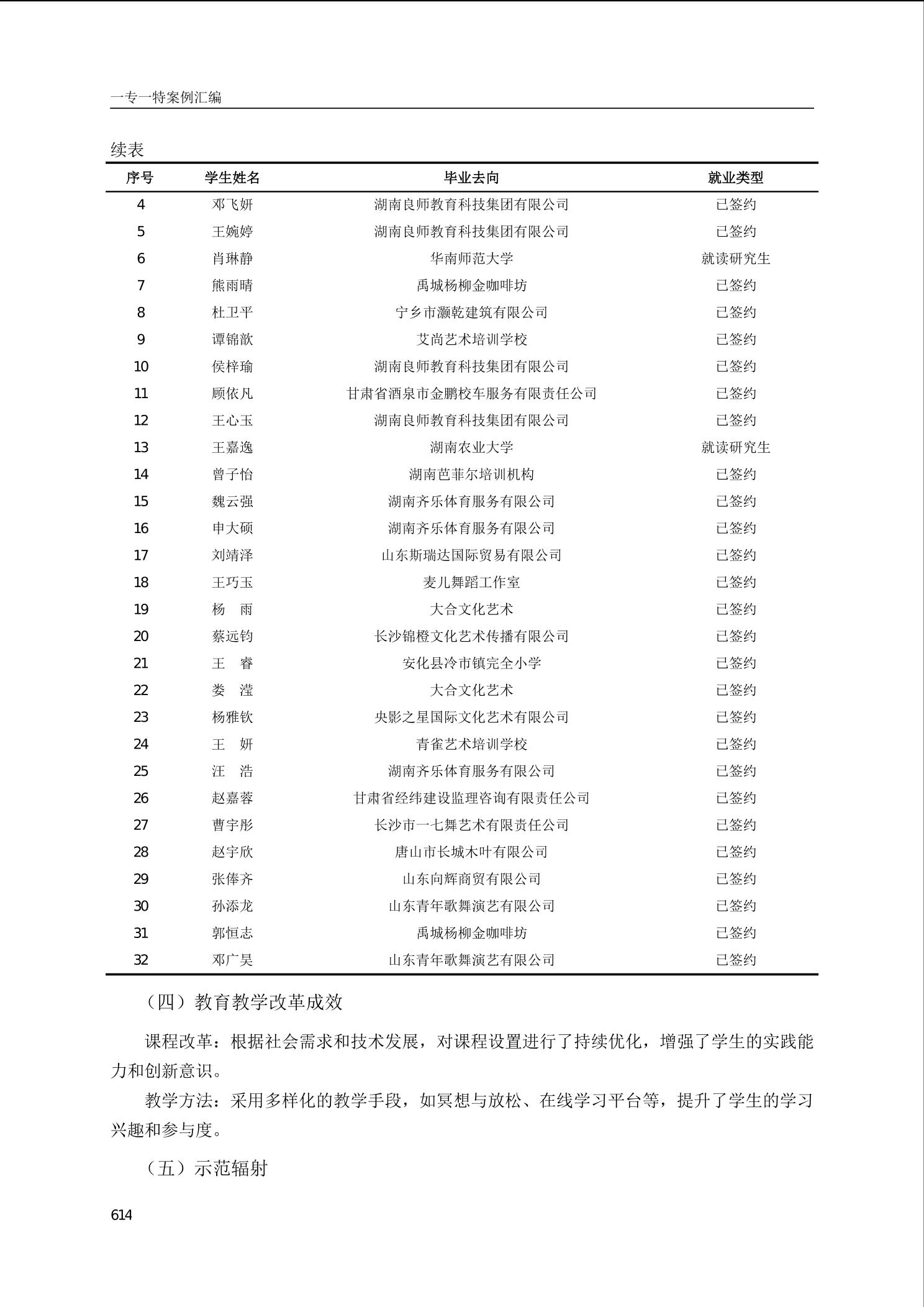 一专一特案例汇编

续表

| 序号 | 学生姓名 | 毕业去向 | 就业类型 |
|---|---|---|---|
| 4 | 邓飞妍 | 湖南良师教育科技集团有限公司 | 已签约 |
| 5 | 王婉婷 | 湖南良师教育科技集团有限公司 | 已签约 |
| 6 | 肖琳静 | 华南师范大学 | 就读研究生 |
| 7 | 熊雨晴 | 禹城杨柳金咖啡坊 | 已签约 |
| 8 | 杜卫平 | 宁乡市灏乾建筑有限公司 | 已签约 |
| 9 | 谭锦歆 | 艾尚艺术培训学校 | 已签约 |
| 10 | 侯梓瑜 | 湖南良师教育科技集团有限公司 | 已签约 |
| 11 | 顾依凡 | 甘肃省酒泉市金鹏校车服务有限责任公司 | 已签约 |
| 12 | 王心玉 | 湖南良师教育科技集团有限公司 | 已签约 |
| 13 | 王嘉逸 | 湖南农业大学 | 就读研究生 |
| 14 | 曾子怡 | 湖南芭菲尔培训机构 | 已签约 |
| 15 | 魏云强 | 湖南齐乐体育服务有限公司 | 已签约 |
| 16 | 申大硕 | 湖南齐乐体育服务有限公司 | 已签约 |
| 17 | 刘靖泽 | 山东斯瑞达国际贸易有限公司 | 已签约 |
| 18 | 王巧玉 | 麦儿舞蹈工作室 | 已签约 |
| 19 | 杨　雨 | 大合文化艺术 | 已签约 |
| 20 | 蔡远钧 | 长沙锦橙文化艺术传播有限公司 | 已签约 |
| 21 | 王　睿 | 安化县冷市镇完全小学 | 已签约 |
| 22 | 娄　滢 | 大合文化艺术 | 已签约 |
| 23 | 杨雅钦 | 央影之星国际文化艺术有限公司 | 已签约 |
| 24 | 王　妍 | 青雀艺术培训学校 | 已签约 |
| 25 | 汪　浩 | 湖南齐乐体育服务有限公司 | 已签约 |
| 26 | 赵嘉蓉 | 甘肃省经纬建设监理咨询有限责任公司 | 已签约 |
| 27 | 曹宇彤 | 长沙市一七舞艺术有限责任公司 | 已签约 |
| 28 | 赵宇欣 | 唐山市长城木叶有限公司 | 已签约 |
| 29 | 张俸齐 | 山东向辉商贸有限公司 | 已签约 |
| 30 | 孙添龙 | 山东青年歌舞演艺有限公司 | 已签约 |
| 31 | 郭恒志 | 禹城杨柳金咖啡坊 | 已签约 |
| 32 | 邓广昊 | 山东青年歌舞演艺有限公司 | 已签约 |

（四）教育教学改革成效

课程改革：根据社会需求和技术发展，对课程设置进行了持续优化，增强了学生的实践能力和创新意识。

教学方法：采用多样化的教学手段，如冥想与放松、在线学习平台等，提升了学生的学习兴趣和参与度。

（五）示范辐射

614